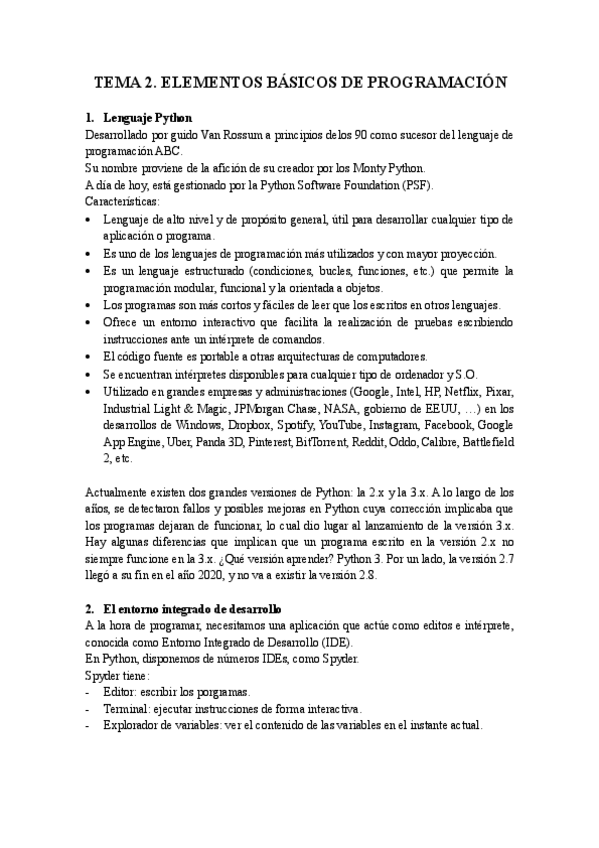 TEMA 2. ELEMENTOS BÁSICOS DE PROGRAMACIÓN

1. Lenguaje Python
Desarrollado por guido Van Rossum a principios de los 90 como sucesor del lenguaje de programación ABC.
Su nombre proviene de la afición de su creador por los Monty Python.
A día de hoy, está gestionado por la Python Software Foundation (PSF).
Características:
• Lenguaje de alto nivel y de propósito general, útil para desarrollar cualquier tipo de aplicación o programa.
• Es uno de los lenguajes de programación más utilizados y con mayor proyección.
• Es un lenguaje estructurado (condiciones, bucles, funciones, etc.) que permite la programación modular, funcional y la orientada a objetos.
• Los programas son más cortos y fáciles de leer que los escritos en otros lenguajes.
• Ofrece un entorno interactivo que facilita la realización de pruebas escribiendo instrucciones ante un intérprete de comandos.
• El código fuente es portable a otras arquitecturas de computadores.
• Se encuentran intérpretes disponibles para cualquier tipo de ordenador y S.O.
• Utilizado en grandes empresas y administraciones (Google, Intel, HP, Netflix, Pixar, Industrial Light & Magic, JPMorgan Chase, NASA, gobierno de EEUU, …) en los desarrollos de Windows, Dropbox, Spotify, YouTube, Instagram, Facebook, Google App Engine, Uber, Panda 3D, Pinterest, BitTorrent, Reddit, Oddo, Calibre, Battlefield 2, etc.

Actualmente existen dos grandes versiones de Python: la 2.x y la 3.x. A lo largo de los años, se detectaron fallos y posibles mejoras en Python cuya corrección implicaba que los programas dejaran de funcionar, lo cual dio lugar al lanzamiento de la versión 3.x. Hay algunas diferencias que implican que un programa escrito en la versión 2.x no siempre funcione en la 3.x. ¿Qué versión aprender? Python 3. Por un lado, la versión 2.7 llegó a su fin en el año 2020, y no va a existir la versión 2.8.

2. El entorno integrado de desarrollo
A la hora de programar, necesitamos una aplicación que actúe como editos e intérprete, conocida como Entorno Integrado de Desarrollo (IDE).
En Python, disponemos de números IDEs, como Spyder.
Spyder tiene:
- Editor: escribir los porgramas.
- Terminal: ejecutar instrucciones de forma interactiva.
- Explorador de variables: ver el contenido de las variables en el instante actual.